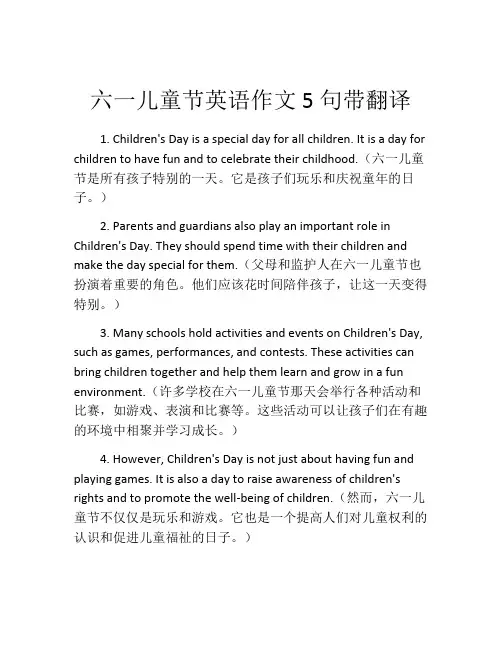 六一儿童节英语作文 5 句带翻译

1. Children's Day is a special day for all children. It is a day for children to have fun and to celebrate their childhood.（六一儿童节是所有孩子特别的一天。它是孩子们玩乐和庆祝童年的日子。）

2. Parents and guardians also play an important role in Children's Day. They should spend time with their children and make the day special for them.（父母和监护人在六一儿童节也扮演着重要的角色。他们应该花时间陪伴孩子，让这一天变得特别。）

3. Many schools hold activities and events on Children's Day, such as games, performances, and contests. These activities can bring children together and help them learn and grow in a fun environment.（许多学校在六一儿童节那天会举行各种活动和比赛，如游戏、表演和比赛等。这些活动可以让孩子们在有趣的环境中相聚并学习成长。）

4. However, Children's Day is not just about having fun and playing games. It is also a day to raise awareness of children's rights and to promote the well-being of children.（然而，六一儿童节不仅仅是玩乐和游戏。它也是一个提高人们对儿童权利的认识和促进儿童福祉的日子。）